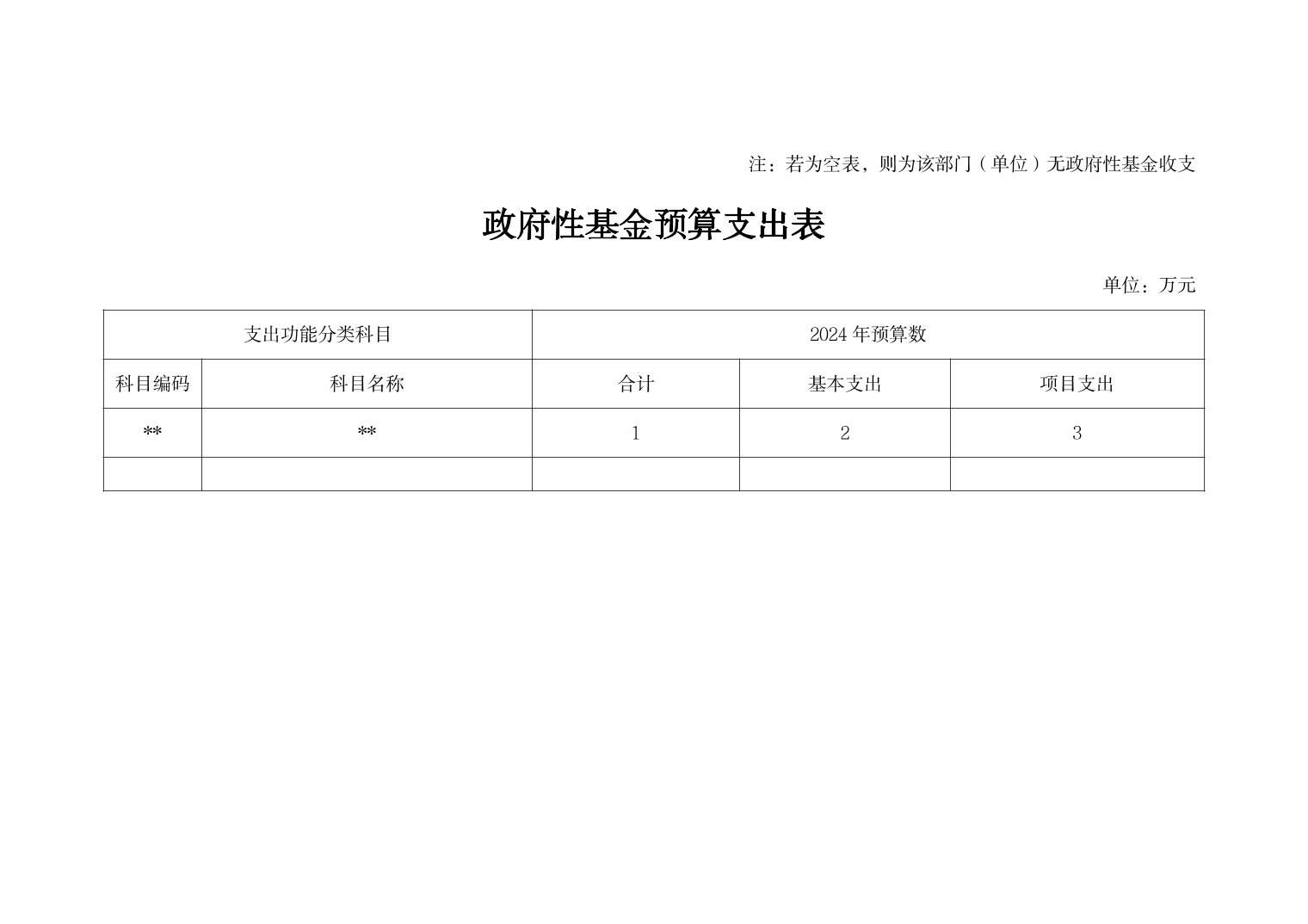 注：若为空表，则为该部门（单位）无政府性基金收支

政府性基金预算支出表

单位：万元

| 支出功能分类科目 |  | 2024年预算数 |  |  |
|---|---|---|---|---|
| 科目编码 | 科目名称 | 合计 | 基本支出 | 项目支出 |
| ** | ** | 1 | 2 | 3 |
|  |  |  |  |  |